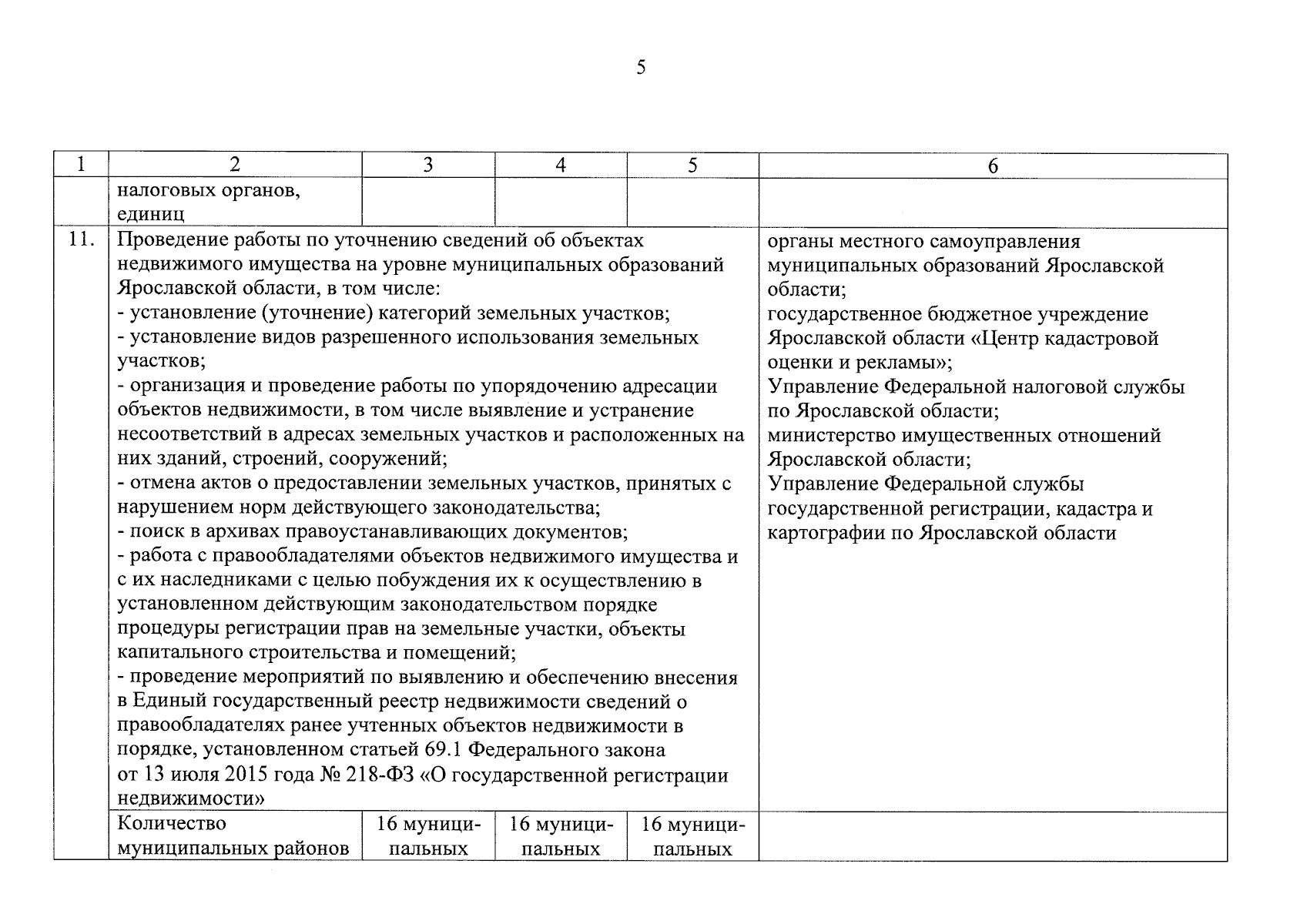 5

| 1 | 2 | 3 | 4 | 5 | 6 |
|---|---|---|---|---|---|
| | налоговых органов, единиц | | | | |
| 11. | Проведение работы по уточнению сведений об объектах недвижимого имущества на уровне муниципальных образований Ярославской области, в том числе: - установление (уточнение) категорий земельных участков; - установление видов разрешенного использования земельных участков; - организация и проведение работы по упорядочению адресации объектов недвижимости, в том числе выявление и устранение несоответствий в адресах земельных участков и расположенных на них зданий, строений, сооружений; - отмена актов о предоставлении земельных участков, принятых с нарушением норм действующего законодательства; - поиск в архивах правоустанавливающих документов; - работа с правообладателями объектов недвижимого имущества и с их наследниками с целью побуждения их к осуществлению в установленном действующим законодательством порядке процедуры регистрации прав на земельные участки, объекты капитального строительства и помещений; - проведение мероприятий по выявлению и обеспечению внесения в Единый государственный реестр недвижимости сведений о правообладателях ранее учтенных объектов недвижимости в порядке, установленном статьей 69.1 Федерального закона от 13 июля 2015 года № 218-ФЗ «О государственной регистрации недвижимости» | | | | органы местного самоуправления муниципальных образований Ярославской области; государственное бюджетное учреждение Ярославской области «Центр кадастровой оценки и рекламы»; Управление Федеральной налоговой службы по Ярославской области; министерство имущественных отношений Ярославской области; Управление Федеральной службы государственной регистрации, кадастра и картографии по Ярославской области |
| | Количество муниципальных районов | 16 муниципальных | 16 муниципальных | 16 муниципальных | |